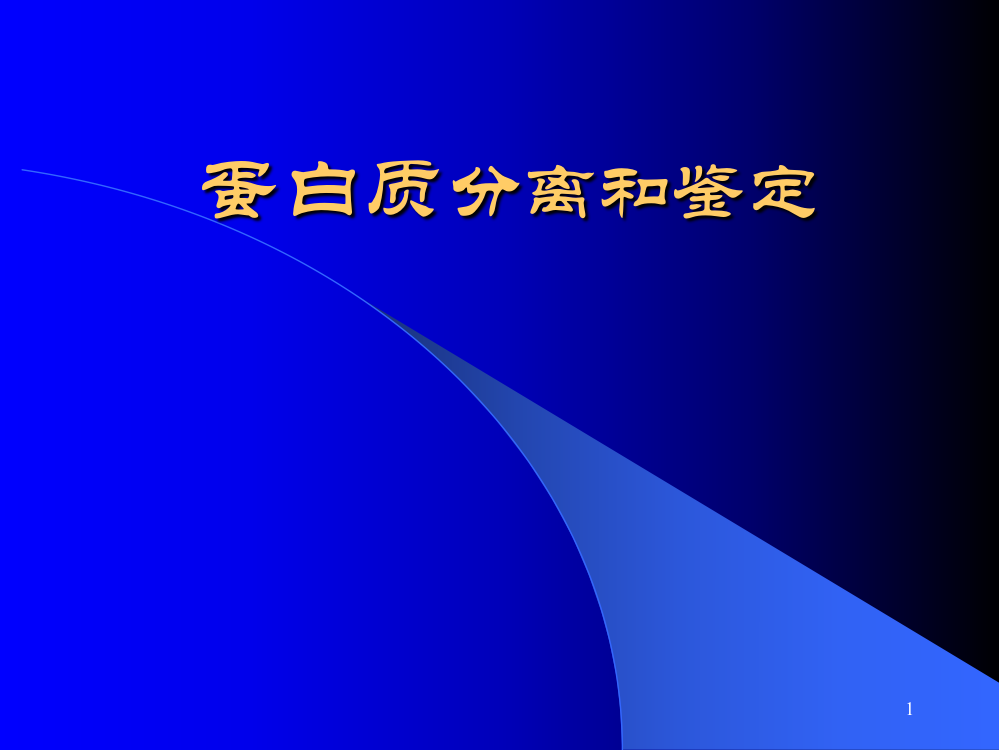 蛋白质分离和鉴定

1